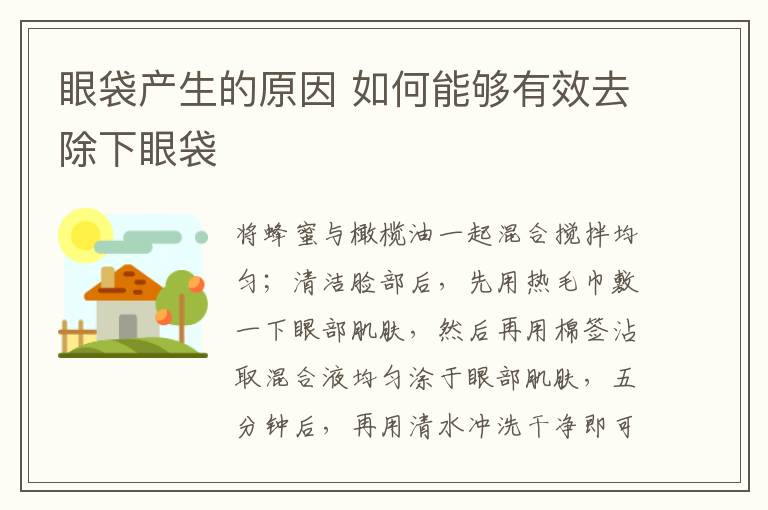 眼袋产生的原因 如何能够有效去除下眼袋

将蜂蜜与橄榄油一起混合搅拌均匀；清洁脸部后，先用热毛巾敷一下眼部肌肤，然后再用棉签沾取混合液均匀涂于眼部肌肤，五分钟后，再用清水冲洗干净即可